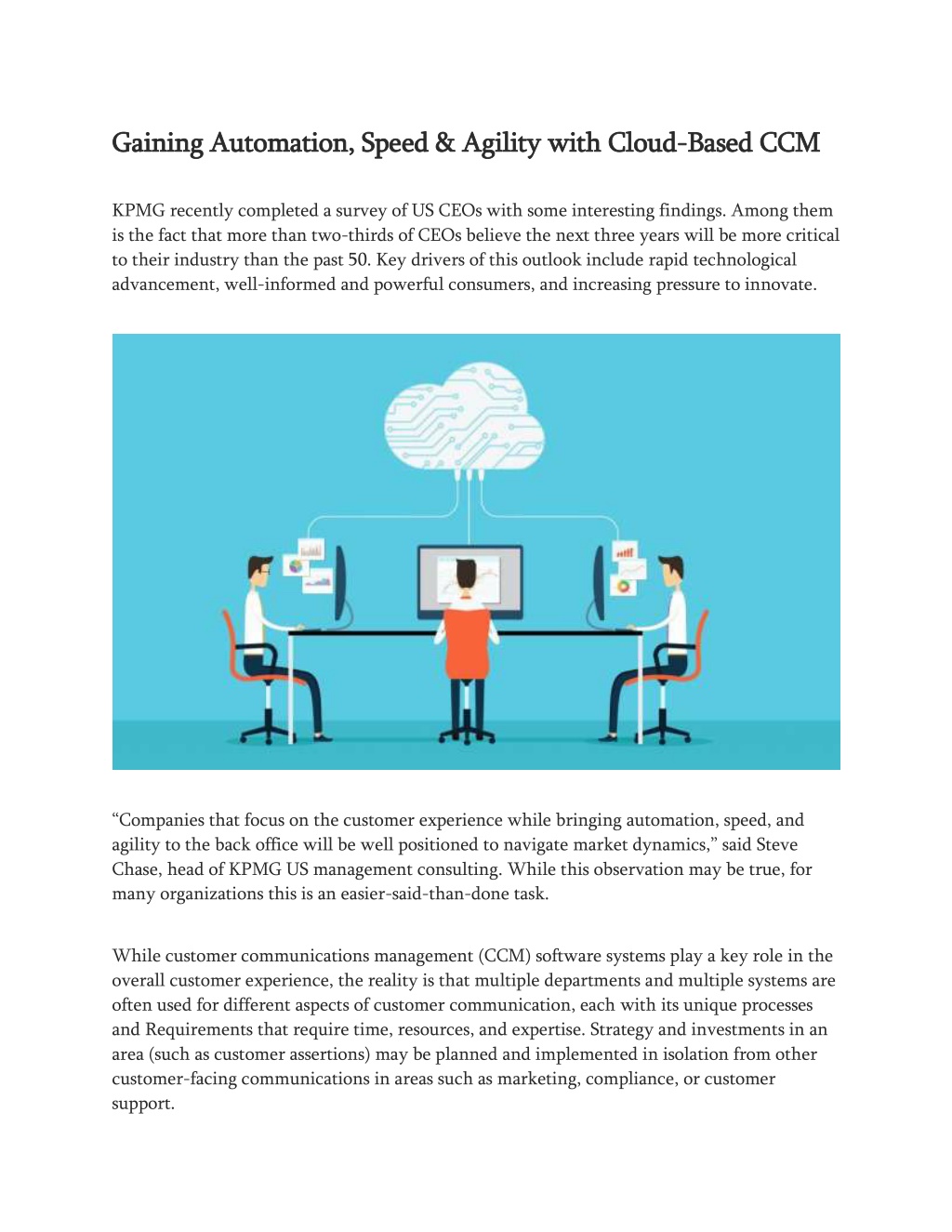 Gaining Automation, Speed & Agility with Cloud-Based CCM

KPMG recently completed a survey of US CEOs with some interesting findings. Among them is the fact that more than two-thirds of CEOs believe the next three years will be more critical to their industry than the past 50. Key drivers of this outlook include rapid technological advancement, well-informed and powerful consumers, and increasing pressure to innovate.

“Companies that focus on the customer experience while bringing automation, speed, and agility to the back office will be well positioned to navigate market dynamics,” said Steve Chase, head of KPMG US management consulting. While this observation may be true, for many organizations this is an easier-said-than-done task.

While customer communications management (CCM) software systems play a key role in the overall customer experience, the reality is that multiple departments and multiple systems are often used for different aspects of customer communication, each with its unique processes and Requirements that require time, resources, and expertise. Strategy and investments in an area (such as customer assertions) may be planned and implemented in isolation from other customer-facing communications in areas such as marketing, compliance, or customer support.